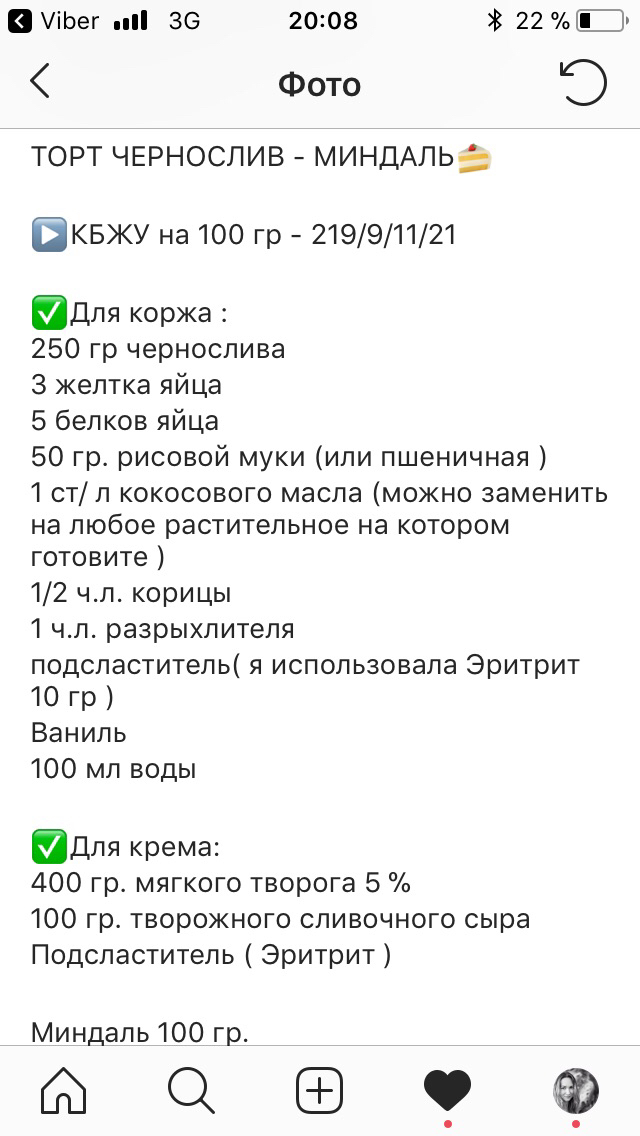 Viber 3G 20:08 22 %

Фото

ТОРТ ЧЕРНОСЛИВ - МИНДАЛЬ🍰

▶️КБЖУ на 100 гр - 219/9/11/21

✅Для коржа :
250 гр чернослива
3 желтка яйца
5 белков яйца
50 гр. рисовой муки (или пшеничная )
1 ст/ л кокосового масла (можно заменить на любое растительное на котором готовите )
1/2 ч.л. корицы
1 ч.л. разрыхлителя
подсластитель( я использовала Эритрит 10 гр )
Ваниль
100 мл воды

✅Для крема:
400 гр. мягкого творога 5 %
100 гр. творожного сливочного сыра
Подсластитель ( Эритрит )

Миндаль 100 гр.